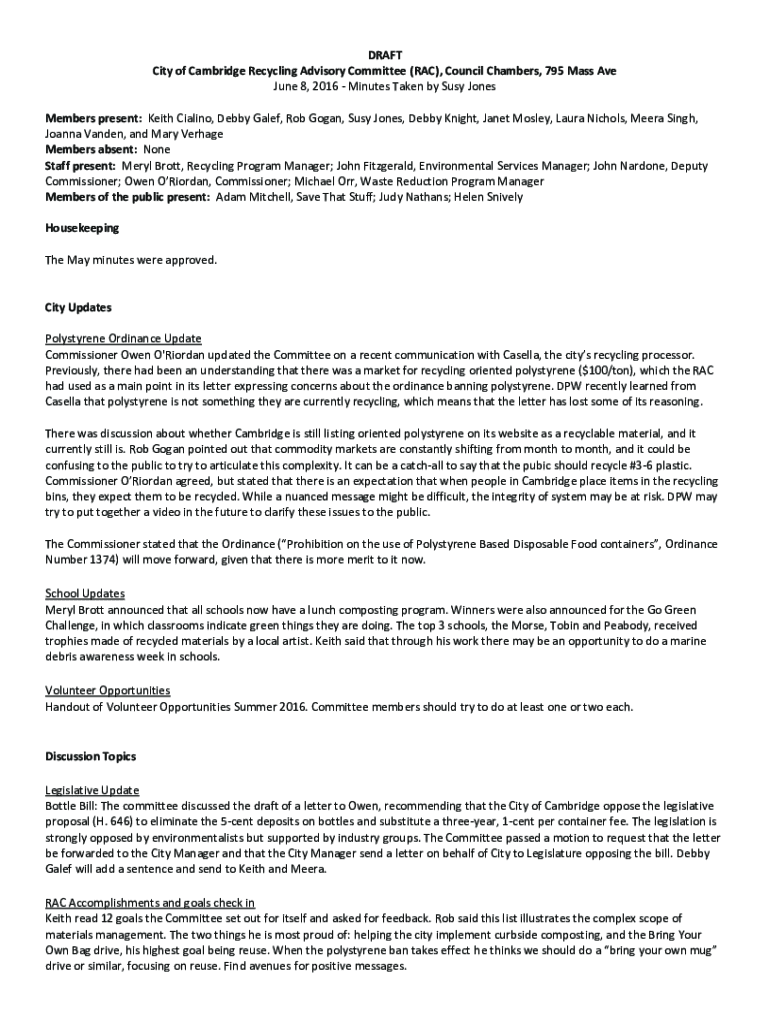 DRAFT
City of Cambridge Recycling Advisory Committee (RAC), Council Chambers, 795 Mass Ave
June 8, 2016 - Minutes Taken by Susy Jones

Members present: Keith Cialino, Debby Galef, Rob Gogan, Susy Jones, Debby Knight, Janet Mosley, Laura Nichols, Meera Singh, Joanna Vanden, and Mary Verhage
Members absent: None
Staff present: Meryl Brott, Recycling Program Manager; John Fitzgerald, Environmental Services Manager; John Nardone, Deputy Commissioner; Owen O'Riordan, Commissioner; Michael Orr, Waste Reduction Program Manager
Members of the public present: Adam Mitchell, Save That Stuff; Judy Nathans; Helen Snively

Housekeeping

The May minutes were approved.

City Updates

Polystyrene Ordinance Update
Commissioner Owen O'Riordan updated the Committee on a recent communication with Casella, the city's recycling processor. Previously, there had been an understanding that there was a market for recycling oriented polystyrene ($100/ton), which the RAC had used as a main point in its letter expressing concerns about the ordinance banning polystyrene. DPW recently learned from Casella that polystyrene is not something they are currently recycling, which means that the letter has lost some of its reasoning.

There was discussion about whether Cambridge is still listing oriented polystyrene on its website as a recyclable material, and it currently still is. Rob Gogan pointed out that commodity markets are constantly shifting from month to month, and it could be confusing to the public to try to articulate this complexity. It can be a catch-all to say that the pubic should recycle #3-6 plastic. Commissioner O'Riordan agreed, but stated that there is an expectation that when people in Cambridge place items in the recycling bins, they expect them to be recycled. While a nuanced message might be difficult, the integrity of system may be at risk. DPW may try to put together a video in the future to clarify these issues to the public.

The Commissioner stated that the Ordinance ("Prohibition on the use of Polystyrene Based Disposable Food containers", Ordinance Number 1374) will move forward, given that there is more merit to it now.

School Updates
Meryl Brott announced that all schools now have a lunch composting program. Winners were also announced for the Go Green Challenge, in which classrooms indicate green things they are doing. The top 3 schools, the Morse, Tobin and Peabody, received trophies made of recycled materials by a local artist. Keith said that through his work there may be an opportunity to do a marine debris awareness week in schools.

Volunteer Opportunities
Handout of Volunteer Opportunities Summer 2016. Committee members should try to do at least one or two each.

Discussion Topics

Legislative Update
Bottle Bill: The committee discussed the draft of a letter to Owen, recommending that the City of Cambridge oppose the legislative proposal (H. 646) to eliminate the 5-cent deposits on bottles and substitute a three-year, 1-cent per container fee. The legislation is strongly opposed by environmentalists but supported by industry groups. The Committee passed a motion to request that the letter be forwarded to the City Manager and that the City Manager send a letter on behalf of City to Legislature opposing the bill. Debby Galef will add a sentence and send to Keith and Meera.

RAC Accomplishments and goals check in
Keith read 12 goals the Committee set out for itself and asked for feedback. Rob said this list illustrates the complex scope of materials management. The two things he is most proud of: helping the city implement curbside composting, and the Bring Your Own Bag drive, his highest goal being reuse. When the polystyrene ban takes effect he thinks we should do a "bring your own mug" drive or similar, focusing on reuse. Find avenues for positive messages.